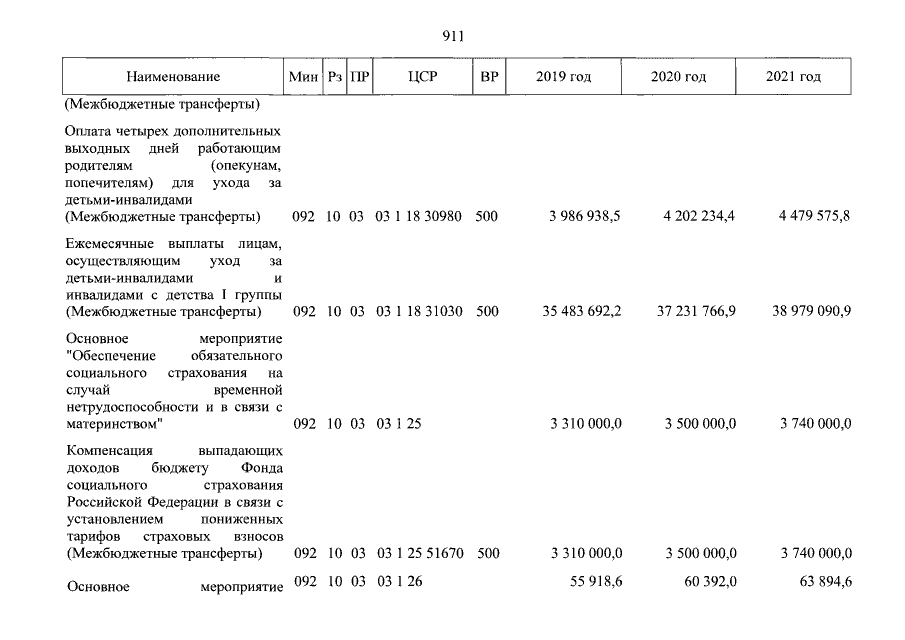 911

| Наименование | Мин | Рз | ПР | ЦСР | ВР | 2019 год | 2020 год | 2021 год |
|---|---|---|---|---|---|---|---|---|
| (Межбюджетные трансферты) | | | | | | | | |
| Оплата четырех дополнительных выходных дней работающим родителям (опекунам, попечителям) для ухода за детьми-инвалидами (Межбюджетные трансферты) | 092 | 10 | 03 | 03 1 18 30980 | 500 | 3 986 938,5 | 4 202 234,4 | 4 479 575,8 |
| Ежемесячные выплаты лицам, осуществляющим уход за детьми-инвалидами и инвалидами с детства I группы (Межбюджетные трансферты) | 092 | 10 | 03 | 03 1 18 31030 | 500 | 35 483 692,2 | 37 231 766,9 | 38 979 090,9 |
| Основное мероприятие "Обеспечение обязательного социального страхования на случай временной нетрудоспособности и в связи с материнством" | 092 | 10 | 03 | 03 1 25 | | 3 310 000,0 | 3 500 000,0 | 3 740 000,0 |
| Компенсация выпадающих доходов бюджету Фонда социального страхования Российской Федерации в связи с установлением пониженных тарифов страховых взносов (Межбюджетные трансферты) | 092 | 10 | 03 | 03 1 25 51670 | 500 | 3 310 000,0 | 3 500 000,0 | 3 740 000,0 |
| Основное мероприятие | 092 | 10 | 03 | 03 1 26 | | 55 918,6 | 60 392,0 | 63 894,6 |